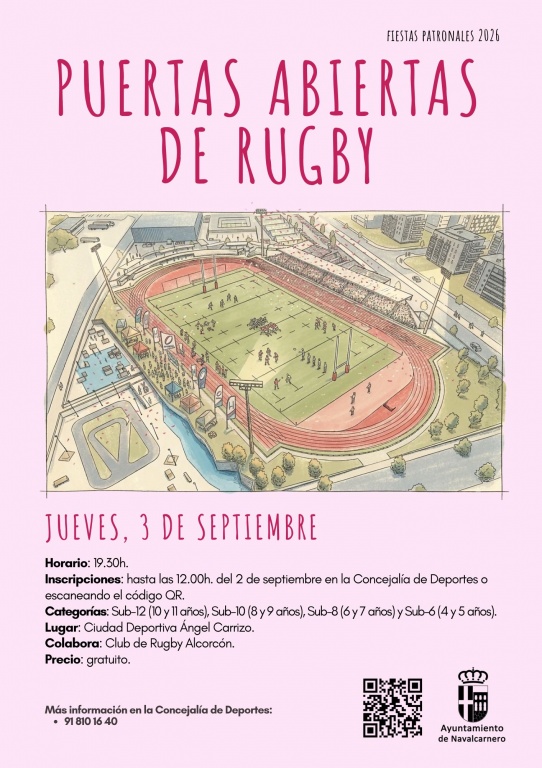 FIESTAS PATRONALES 2026

PUERTAS ABIERTAS DE RUGBY

JUEVES, 3 DE SEPTIEMBRE

Horario: 19.30h.
Inscripciones: hasta las 12.00h. del 2 de septiembre en la Concejalía de Deportes o escaneando el código QR.
Categorías: Sub-12 (10 y 11 años), Sub-10 (8 y 9 años), Sub-8 (6 y 7 años) y Sub-6 (4 y 5 años).
Lugar: Ciudad Deportiva Ángel Carrizo.
Colabora: Club de Rugby Alcorcón.
Precio: gratuito.

Más información en la Concejalía de Deportes:
• 91 810 16 40

Ayuntamiento de Navalcarnero